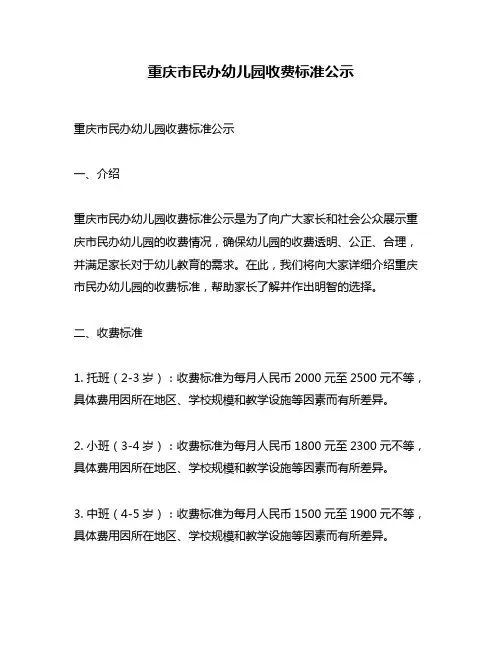 重庆市民办幼儿园收费标准公示

重庆市民办幼儿园收费标准公示

一、介绍

重庆市民办幼儿园收费标准公示是为了向广大家长和社会公众展示重庆市民办幼儿园的收费情况，确保幼儿园的收费透明、公正、合理，并满足家长对于幼儿教育的需求。在此，我们将向大家详细介绍重庆市民办幼儿园的收费标准，帮助家长了解并作出明智的选择。

二、收费标准

1. 托班（2-3 岁）：收费标准为每月人民币 2000 元至 2500 元不等，具体费用因所在地区、学校规模和教学设施等因素而有所差异。

2. 小班（3-4 岁）：收费标准为每月人民币 1800 元至 2300 元不等，具体费用因所在地区、学校规模和教学设施等因素而有所差异。

3. 中班（4-5 岁）：收费标准为每月人民币 1500 元至 1900 元不等，具体费用因所在地区、学校规模和教学设施等因素而有所差异。